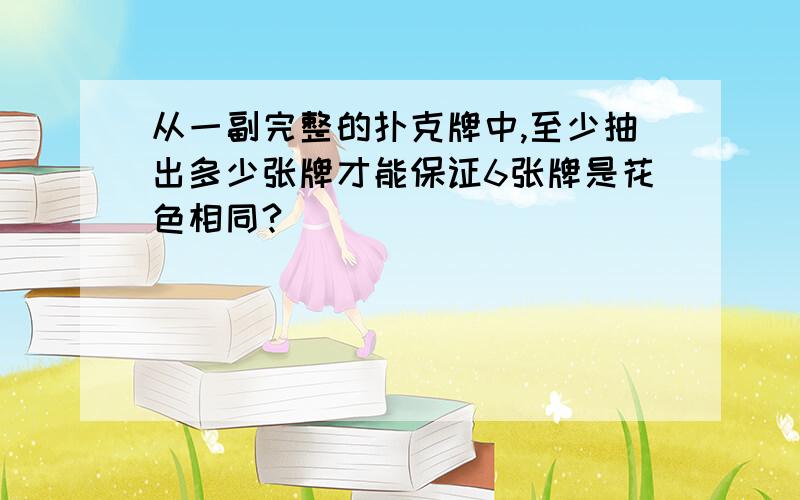 从一副完整的扑克牌中,至少抽出多少张牌才能保证6张牌是花色相同?